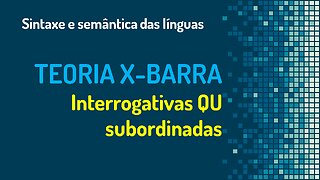 Sintaxe e semântica das línguas

TEORIA X-BARRA

Interrogativas QU subordinadas